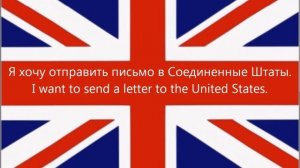 Я хочу отправить письмо в Соединенные Штаты.
I want to send a letter to the United States.